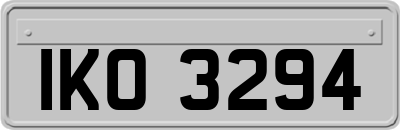 IKO 3294